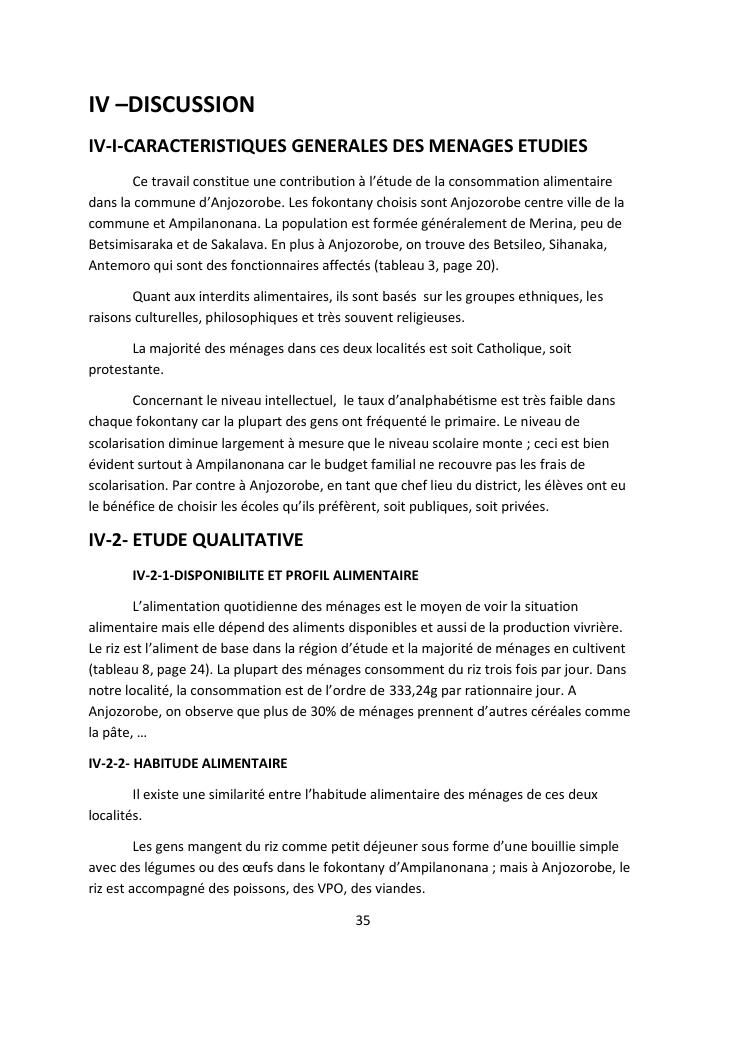 IV –DISCUSSION

IV-I-CARACTERISTIQUES GENERALES DES MENAGES ETUDIES

Ce travail constitue une contribution à l'étude de la consommation alimentaire dans la commune d'Anjozorobe. Les fokontany choisis sont Anjozorobe centre ville de la commune et Ampilanonana. La population est formée généralement de Merina, peu de Betsimisaraka et de Sakalava. En plus à Anjozorobe, on trouve des Betsileo, Sihanaka, Antemoro qui sont des fonctionnaires affectés (tableau 3, page 20).

Quant aux interdits alimentaires, ils sont basés sur les groupes ethniques, les raisons culturelles, philosophiques et très souvent religieuses.

La majorité des ménages dans ces deux localités est soit Catholique, soit protestante.

Concernant le niveau intellectuel, le taux d'analphabétisme est très faible dans chaque fokontany car la plupart des gens ont fréquenté le primaire. Le niveau de scolarisation diminue largement à mesure que le niveau scolaire monte ; ceci est bien évident surtout à Ampilanonana car le budget familial ne recouvre pas les frais de scolarisation. Par contre à Anjozorobe, en tant que chef lieu du district, les élèves ont eu le bénéfice de choisir les écoles qu'ils préfèrent, soit publiques, soit privées.

IV-2- ETUDE QUALITATIVE

IV-2-1-DISPONIBILITE ET PROFIL ALIMENTAIRE

L'alimentation quotidienne des ménages est le moyen de voir la situation alimentaire mais elle dépend des aliments disponibles et aussi de la production vivrière. Le riz est l'aliment de base dans la région d'étude et la majorité de ménages en cultivent (tableau 8, page 24). La plupart des ménages consomment du riz trois fois par jour. Dans notre localité, la consommation est de l'ordre de 333,24g par rationnaire jour. A Anjozorobe, on observe que plus de 30% de ménages prennent d'autres céréales comme la pâte, …

IV-2-2- HABITUDE ALIMENTAIRE

Il existe une similarité entre l'habitude alimentaire des ménages de ces deux localités.

Les gens mangent du riz comme petit déjeuner sous forme d'une bouillie simple avec des légumes ou des œufs dans le fokontany d'Ampilanonana ; mais à Anjozorobe, le riz est accompagné des poissons, des VPO, des viandes.

35